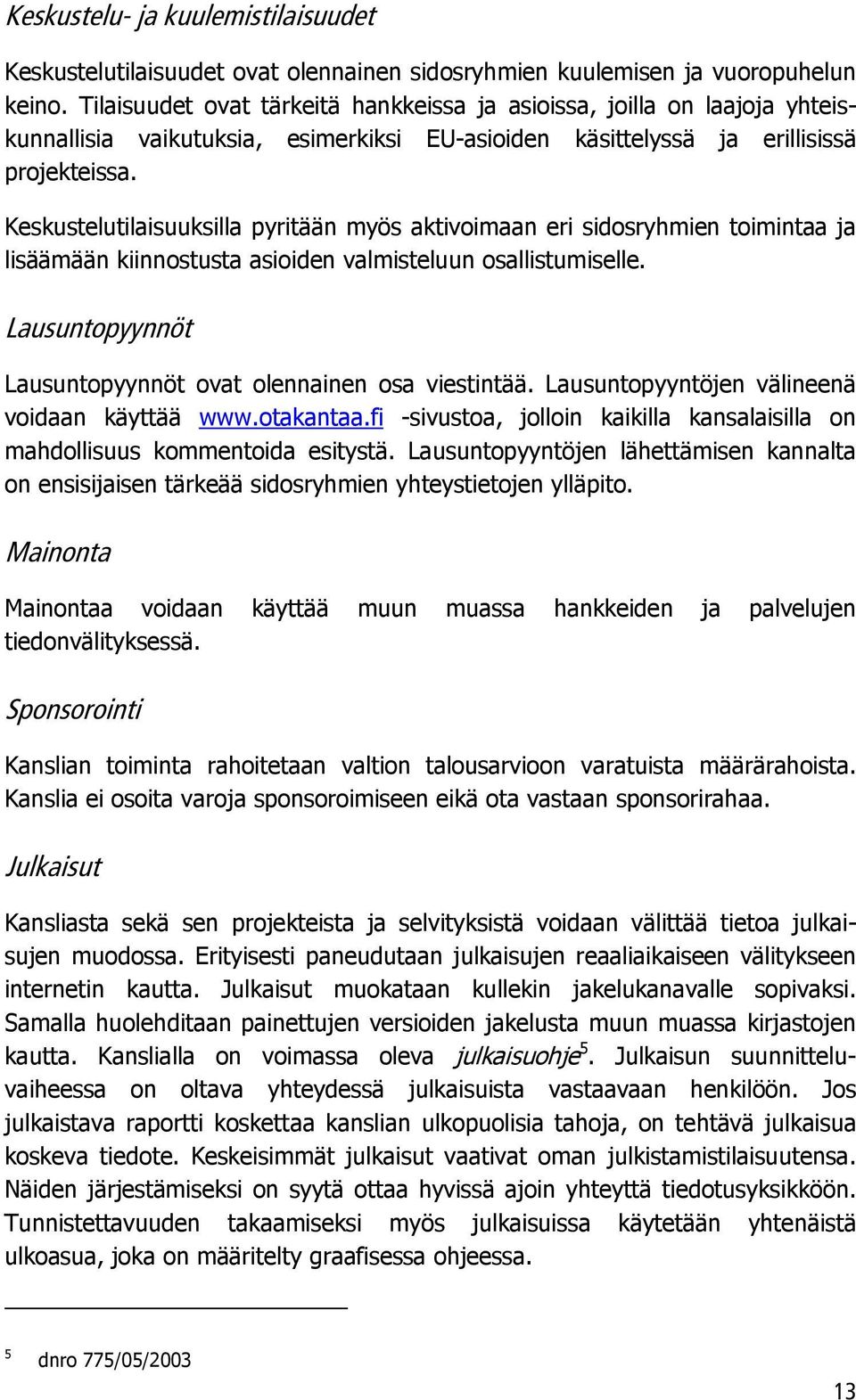 Keskustelu- ja kuulemistilaisuudet

Keskustelutilaisuudet ovat olennainen sidosryhmien kuulemisen ja vuoropuhelun keino. Tilaisuudet ovat tärkeitä hankkeissa ja asioissa, joilla on laajoja yhteiskunnallisia vaikutuksia, esimerkiksi EU-asioiden käsittelyssä ja erillisissä projekteissa.

Keskustelutilaisuuksilla pyritään myös aktivoimaan eri sidosryhmien toimintaa ja lisäämään kiinnostusta asioiden valmisteluun osallistumiselle.

Lausuntopyynnöt

Lausuntopyynnöt ovat olennainen osa viestintää. Lausuntopyyntöjen välineenä voidaan käyttää www.otakantaa.fi -sivustoa, jolloin kaikilla kansalaisilla on mahdollisuus kommentoida esitystä. Lausuntopyyntöjen lähettämisen kannalta on ensisijaisen tärkeää sidosryhmien yhteystietojen ylläpito.

Mainonta

Mainontaa voidaan käyttää muun muassa hankkeiden ja palvelujen tiedonvälityksessä.

Sponsorointi

Kanslian toiminta rahoitetaan valtion talousarvioon varatuista määrärahoista. Kanslia ei osoita varoja sponsoroimiseen eikä ota vastaan sponsorirahaa.

Julkaisut

Kansliasta sekä sen projekteista ja selvityksistä voidaan välittää tietoa julkaisujen muodossa. Erityisesti paneudutaan julkaisujen reaaliaikaiseen välitykseen internetin kautta. Julkaisut muokataan kullekin jakelukanavalle sopivaksi. Samalla huolehditaan painettujen versioiden jakelusta muun muassa kirjastojen kautta. Kanslialla on voimassa oleva julkaisuohje$^5$. Julkaisun suunnitteluvaiheessa on oltava yhteydessä julkaisuista vastaavaan henkilöön. Jos julkaistava raportti koskettaa kanslian ulkopuolisia tahoja, on tehtävä julkaisua koskeva tiedote. Keskeisimmät julkaisut vaativat oman julkistamistilaisuutensa. Näiden järjestämiseksi on syytä ottaa hyvissä ajoin yhteyttä tiedotusyksikköön. Tunnistettavuuden takaamiseksi myös julkaisuissa käytetään yhtenäistä ulkoasua, joka on määritelty graafisessa ohjeessa.

$^5$ dnro 775/05/2003

13